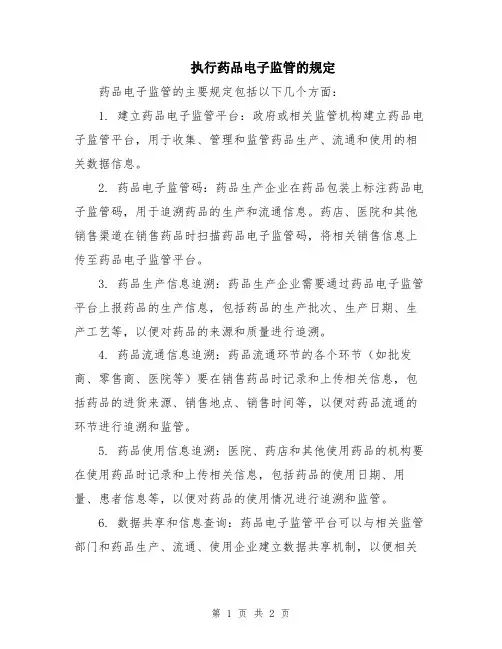 执行药品电子监管的规定

药品电子监管的主要规定包括以下几个方面：

1. 建立药品电子监管平台：政府或相关监管机构建立药品电子监管平台，用于收集、管理和监管药品生产、流通和使用的相关数据信息。

2. 药品电子监管码：药品生产企业在药品包装上标注药品电子监管码，用于追溯药品的生产和流通信息。药店、医院和其他销售渠道在销售药品时扫描药品电子监管码，将相关销售信息上传至药品电子监管平台。

3. 药品生产信息追溯：药品生产企业需要通过药品电子监管平台上报药品的生产信息，包括药品的生产批次、生产日期、生产工艺等，以便对药品的来源和质量进行追溯。

4. 药品流通信息追溯：药品流通环节的各个环节（如批发商、零售商、医院等）要在销售药品时记录和上传相关信息，包括药品的进货来源、销售地点、销售时间等，以便对药品流通的环节进行追溯和监管。

5. 药品使用信息追溯：医院、药店和其他使用药品的机构要在使用药品时记录和上传相关信息，包括药品的使用日期、用量、患者信息等，以便对药品的使用情况进行追溯和监管。

6. 数据共享和信息查询：药品电子监管平台可以与相关监管部门和药品生产、流通、使用企业建立数据共享机制，以便相关

第 1 页 共 2 页